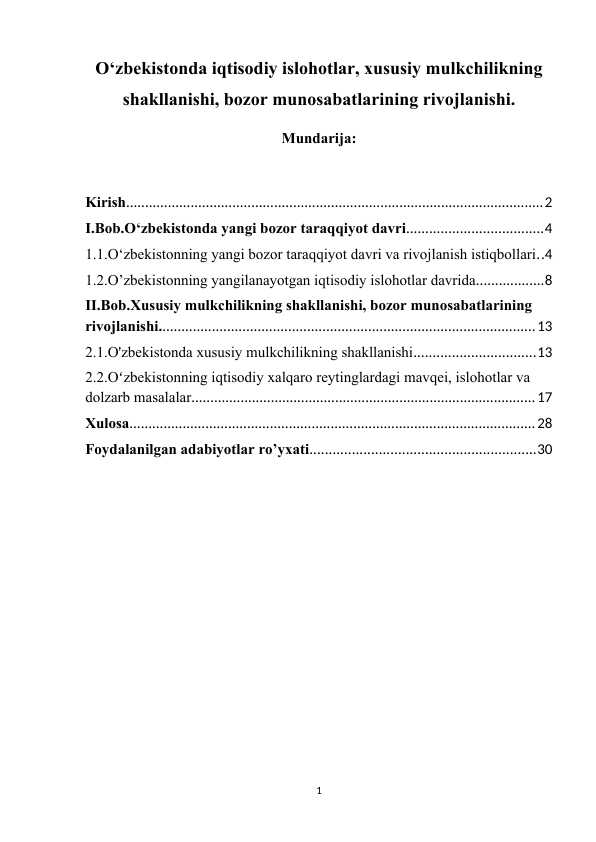 O‘zbekistonda iqtisodiy islohotlar, xususiy mulkchilikning shakllanishi, bozor munosabatlarining rivojlanishi.

Mundarija:

Kirish............................................................................................................2
I.Bob.O‘zbekistonda yangi bozor taraqqiyot davri....................................4
1.1.O‘zbekistonning yangi bozor taraqqiyot davri va rivojlanish istiqbollari..4
1.2.O’zbekistonning yangilanayotgan iqtisodiy islohotlar davrida..................8
II.Bob.Xususiy mulkchilikning shakllanishi, bozor munosabatlarining rivojlanishi..................................................................................................13
2.1.O'zbekistonda xususiy mulkchilikning shakllanishi................................13
2.2.O‘zbekistonning iqtisodiy xalqaro reytinglardagi mavqei, islohotlar va dolzarb masalalar..........................................................................................17
Xulosa..........................................................................................................28
Foydalanilgan adabiyotlar ro’yxati...........................................................30

1